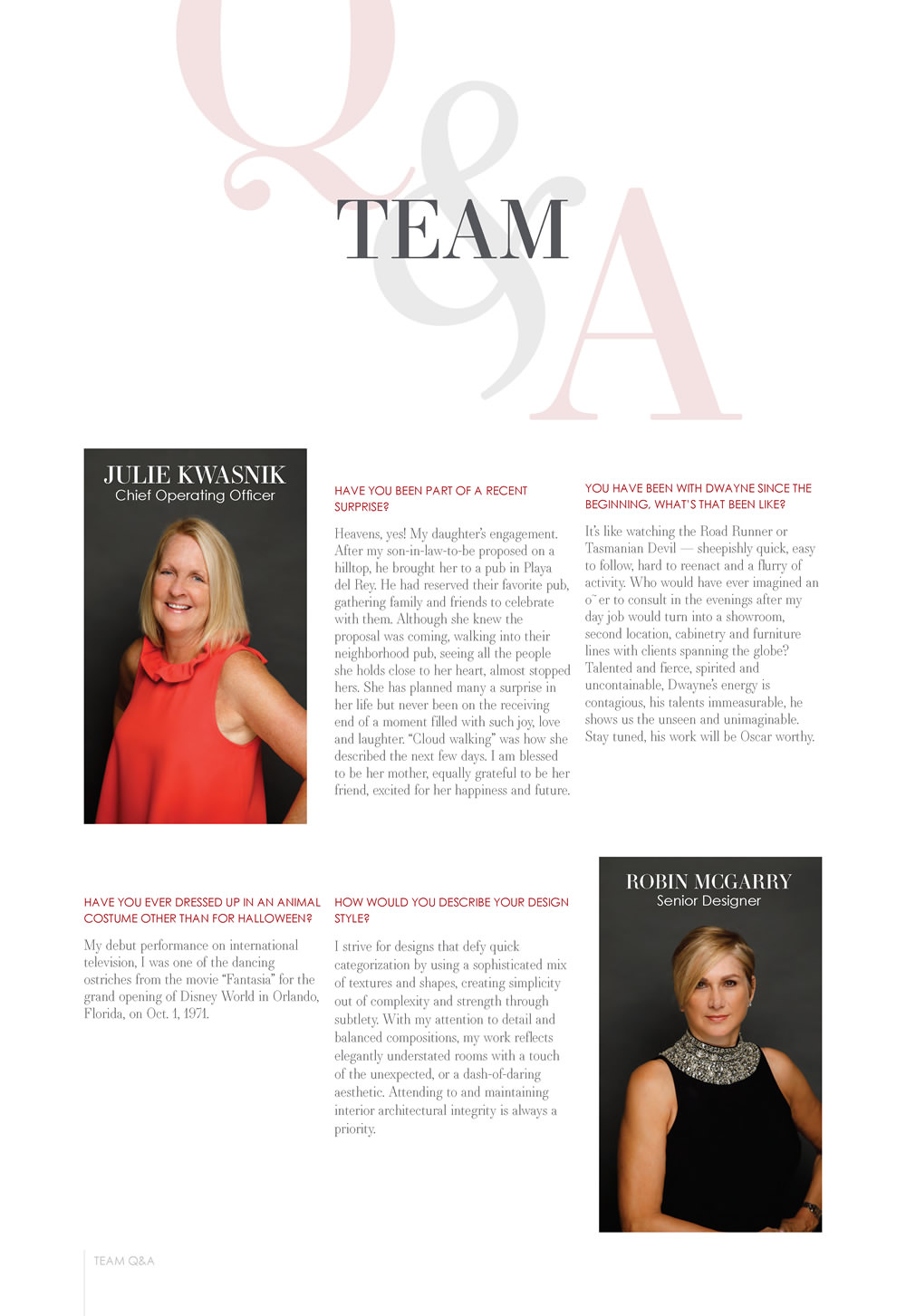 Q&A

TEAM

JULIE KWASNIK
Chief Operating Officer

HAVE YOU BEEN PART OF A RECENT SURPRISE?

Heavens, yes! My daughter's engagement. After my son-in-law-to-be proposed on a hilltop, he brought her to a pub in Playa del Rey. He had reserved their favorite pub, gathering family and friends to celebrate with them. Although she knew the proposal was coming, walking into their neighborhood pub, seeing all the people she holds close to her heart, almost stopped hers. She has planned many a surprise in her life but never been on the receiving end of a moment filled with such joy, love and laughter. "Cloud walking" was how she described the next few days. I am blessed to be her mother, equally grateful to be her friend, excited for her happiness and future.

YOU HAVE BEEN WITH DWAYNE SINCE THE BEGINNING. WHAT'S THAT BEEN LIKE?

It's like watching the Road Runner or Tasmanian Devil — sheepishly quick, easy to follow, hard to reenact and a flurry of activity. Who would have ever imagined an o¨er to consult in the evenings after my day job would turn into a showroom, second location, cabinetry and furniture lines with clients spanning the globe? Talented and fierce, spirited and uncontainable, Dwayne's energy is contagious, his talents immeasurable, he shows us the unseen and unimaginable. Stay tuned, his work will be Oscar worthy.

HAVE YOU EVER DRESSED UP IN AN ANIMAL COSTUME OTHER THAN FOR HALLOWEEN?

My debut performance on international television, I was one of the dancing ostriches from the movie "Fantasia" for the grand opening of Disney World in Orlando, Florida, on Oct. 1, 1971.

HOW WOULD YOU DESCRIBE YOUR DESIGN STYLE?

I strive for designs that defy quick categorization by using a sophisticated mix of textures and shapes, creating simplicity out of complexity and strength through subtlety. With my attention to detail and balanced compositions, my work reflects elegantly understated rooms with a touch of the unexpected, or a dash-of-daring aesthetic. Attending to and maintaining interior architectural integrity is always a priority.

ROBIN MCGARRY
Senior Designer

TEAM Q&A